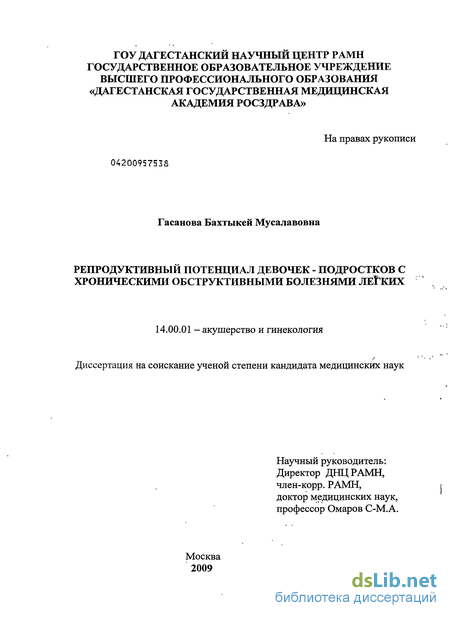 ГОУ ДАГЕСТАНСКИЙ НАУЧНЫЙ ЦЕНТР РАМН
ГОСУДАРСТВЕННОЕ ОБРАЗОВАТЕЛЬНОЕ УЧРЕЖДЕНИЕ
ВЫСШЕГО ПРОФЕССИОНАЛЬНОГО ОБРАЗОВАНИЯ
«ДАГЕСТАНСКАЯ ГОСУДАРСТВЕННАЯ МЕДИЦИНСКАЯ
АКАДЕМИЯ РОСЗДРАВА»

На правах рукописи

04200957538

Гасанова Бахтыкей Мусалавовна

РЕПРОДУКТИВНЫЙ ПОТЕНЦИАЛ ДЕВОЧЕК - ПОДРОСТКОВ С ХРОНИЧЕСКИМИ ОБСТРУКТИВНЫМИ БОЛЕЗНЯМИ ЛЕГКИХ

14.00.01 – акушерство и гинекология

Диссертация на соискание ученой степени кандидата медицинских наук

Научный руководитель:
Директор ДНЦ РАМН,
член-корр. РАМН,
доктор медицинских наук,
профессор Омаров С-М.А.

Москва
2009

dsLib.net
библиотека диссертаций